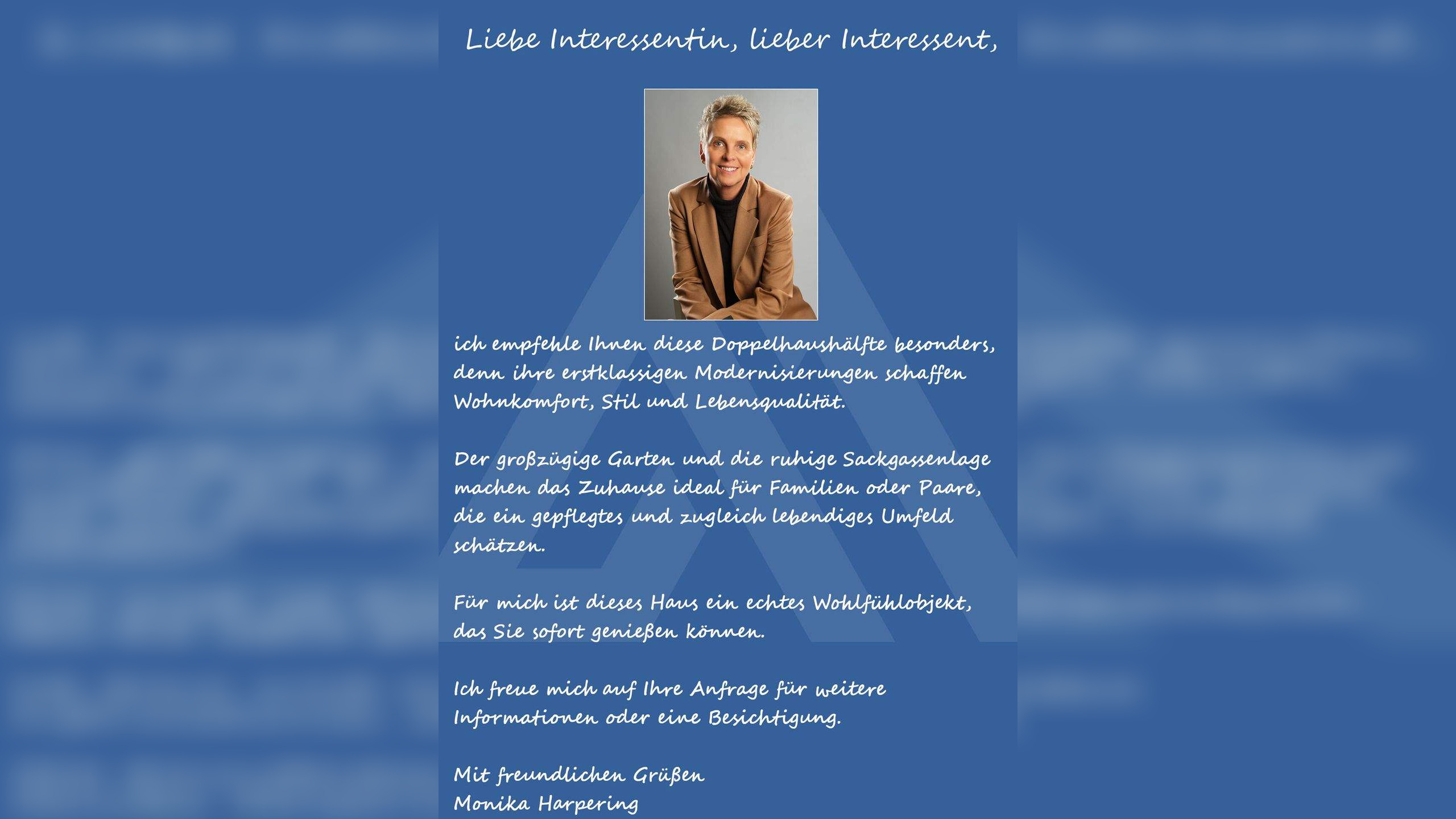 Liebe Interessentin, lieber Interessent,

ich empfehle Ihnen diese Doppelhaushälfte besonders, denn ihre erstklassigen Modernisierungen schaffen Wohnkomfort, Stil und Lebensqualität.

Der großzügige Garten und die ruhige Sackgassenlage machen das Zuhause ideal für Familien oder Paare, die ein gepflegtes und zugleich lebendiges Umfeld schätzen.

Für mich ist dieses Haus ein echtes Wohlfühlobjekt, das Sie sofort genießen können.

Ich freue mich auf Ihre Anfrage für weitere Informationen oder eine Besichtigung.

Mit freundlichen Grüßen
Monika Harpering